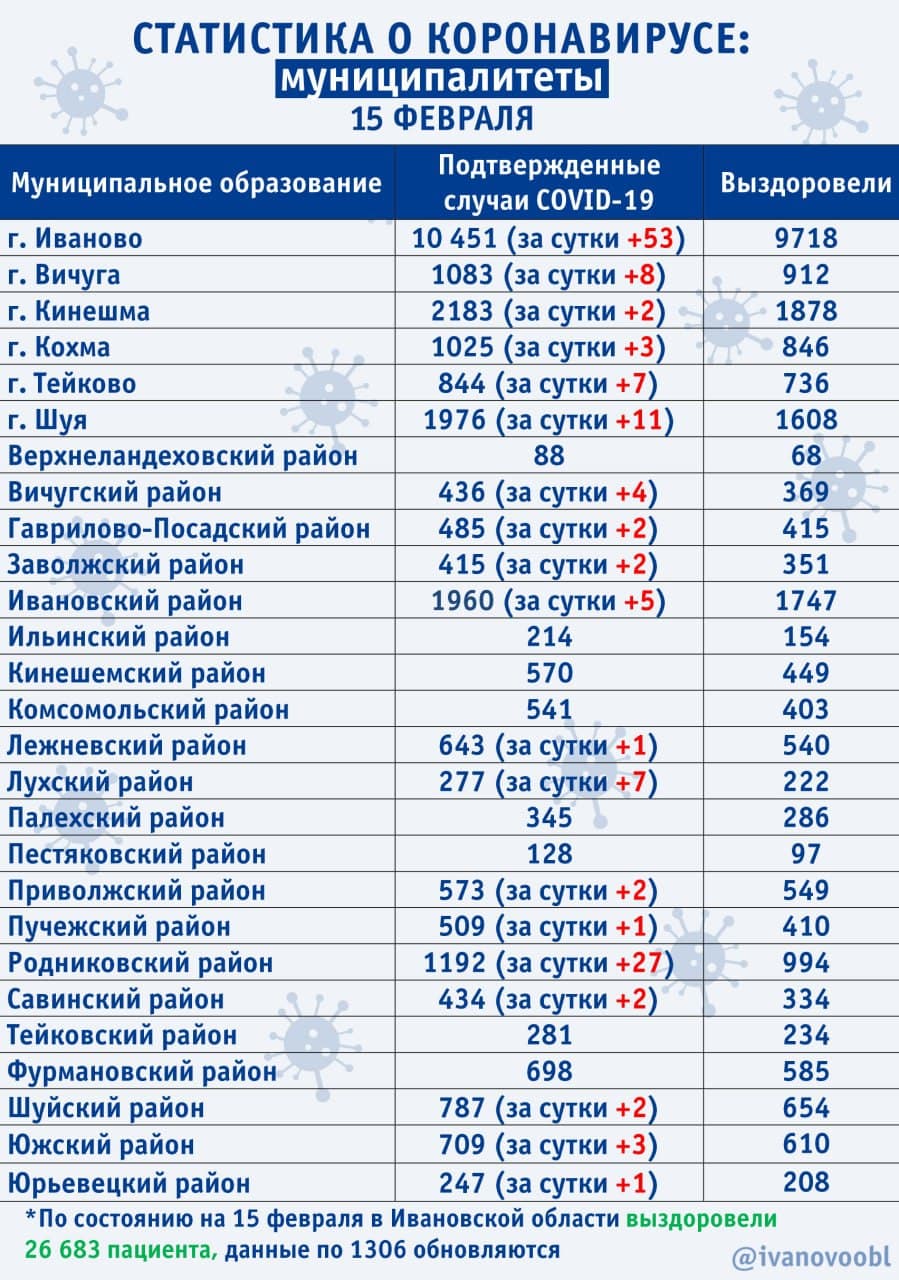 СТАТИСТИКА О КОРОНАВИРУСЕ:
муниципалитеты
15 ФЕВРАЛЯ

| Муниципальное образование | Подтвержденные случаи COVID-19 | Выздоровели |
|---|---|---|
| г. Иваново | 10 451 (за сутки +53) | 9718 |
| г. Вичуга | 1083 (за сутки +8) | 912 |
| г. Кинешма | 2183 (за сутки +2) | 1878 |
| г. Кохма | 1025 (за сутки +3) | 846 |
| г. Тейково | 844 (за сутки +7) | 736 |
| г. Шуя | 1976 (за сутки +11) | 1608 |
| Верхнеландеховский район | 88 | 68 |
| Вичугский район | 436 (за сутки +4) | 369 |
| Гаврилово-Посадский район | 485 (за сутки +2) | 415 |
| Заволжский район | 415 (за сутки +2) | 351 |
| Ивановский район | 1960 (за сутки +5) | 1747 |
| Ильинский район | 214 | 154 |
| Кинешемский район | 570 | 449 |
| Комсомольский район | 541 | 403 |
| Лежневский район | 643 (за сутки +1) | 540 |
| Лухский район | 277 (за сутки +7) | 222 |
| Палехский район | 345 | 286 |
| Пестяковский район | 128 | 97 |
| Приволжский район | 573 (за сутки +2) | 549 |
| Пучежский район | 509 (за сутки +1) | 410 |
| Родниковский район | 1192 (за сутки +27) | 994 |
| Савинский район | 434 (за сутки +2) | 334 |
| Тейковский район | 281 | 234 |
| Фурмановский район | 698 | 585 |
| Шуйский район | 787 (за сутки +2) | 654 |
| Южский район | 709 (за сутки +3) | 610 |
| Юрьевецкий район | 247 (за сутки +1) | 208 |

*По состоянию на 15 февраля в Ивановской области выздоровели 26 683 пациента, данные по 1306 обновляются

@ivanovoobl